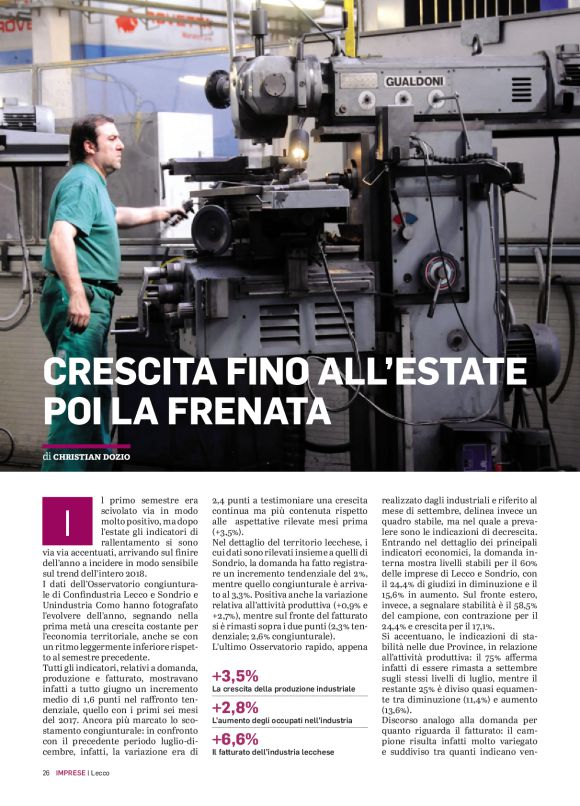 GUALDONI

CRESCITA FINO ALL'ESTATE POI LA FRENATA

di CHRISTIAN DOZIO

Il primo semestre era scivolato via in modo molto positivo, ma dopo l'estate gli indicatori di rallentamento si sono via via accentuati, arrivando sul finire dell'anno a incidere in modo sensibile sul trend dell'intero 2018.
I dati dell'Osservatorio congiunturale di Confindustria Lecco e Sondrio e Unindustria Como hanno fotografato l'evolvere dell'anno, segnando nella prima metà una crescita costante per l'economia territoriale, anche se con un ritmo leggermente inferiore rispetto al semestre precedente.
Tutti gli indicatori, relativi a domanda, produzione e fatturato, mostravano infatti a tutto giugno un incremento medio di 1,6 punti nel raffronto tendenziale, quello con i primi sei mesi del 2017. Ancora più marcato lo scostamento congiunturale: in confronto con il precedente periodo luglio-dicembre, infatti, la variazione era di 2,4 punti a testimoniare una crescita continua ma più contenuta rispetto alle aspettative rilevate mesi prima (+3,5%).
Nel dettaglio del territorio lecchese, i cui dati sono rilevati insieme a quelli di Sondrio, la domanda ha fatto registrare un incremento tendenziale del 2%, mentre quello congiunturale è arrivato al 3,3%. Positiva anche la variazione relativa all'attività produttiva (+0,9% e +2,7%), mentre sul fronte del fatturato si è rimasti sopra i due punti (2,3% tendenziale; 2,6% congiunturale).
L'ultimo Osservatorio rapido, appena

+3,5%
La crescita della produzione industriale

+2,8%
L'aumento degli occupati nell'industria

+6,6%
Il fatturato dell'industria lecchese

realizzato dagli industriali e riferito al mese di settembre, delinea invece un quadro stabile, ma nel quale a prevalere sono le indicazioni di decrescita.
Entrando nel dettaglio dei principali indicatori economici, la domanda interna mostra livelli stabili per il 60% delle imprese di Lecco e Sondrio, con il 24,4% di giudizi in diminuzione e il 15,6% in aumento. Sul fronte estero, invece, a segnalare stabilità è il 58,5% del campione, con contrazione per il 24,4% e crescita per il 17,1%.
Si accentuano, le indicazioni di stabilità nelle due Province, in relazione all'attività produttiva: il 75% afferma infatti di essere rimasta a settembre sugli stessi livelli di luglio, mentre il restante 25% è diviso quasi equamente tra diminuzione (11,4%) e aumento (13,6%).
Discorso analogo alla domanda per quanto riguarda il fatturato: il campione risulta infatti molto variegato e suddiviso tra quanti indicano ven-

26 IMPRESE | Lecco